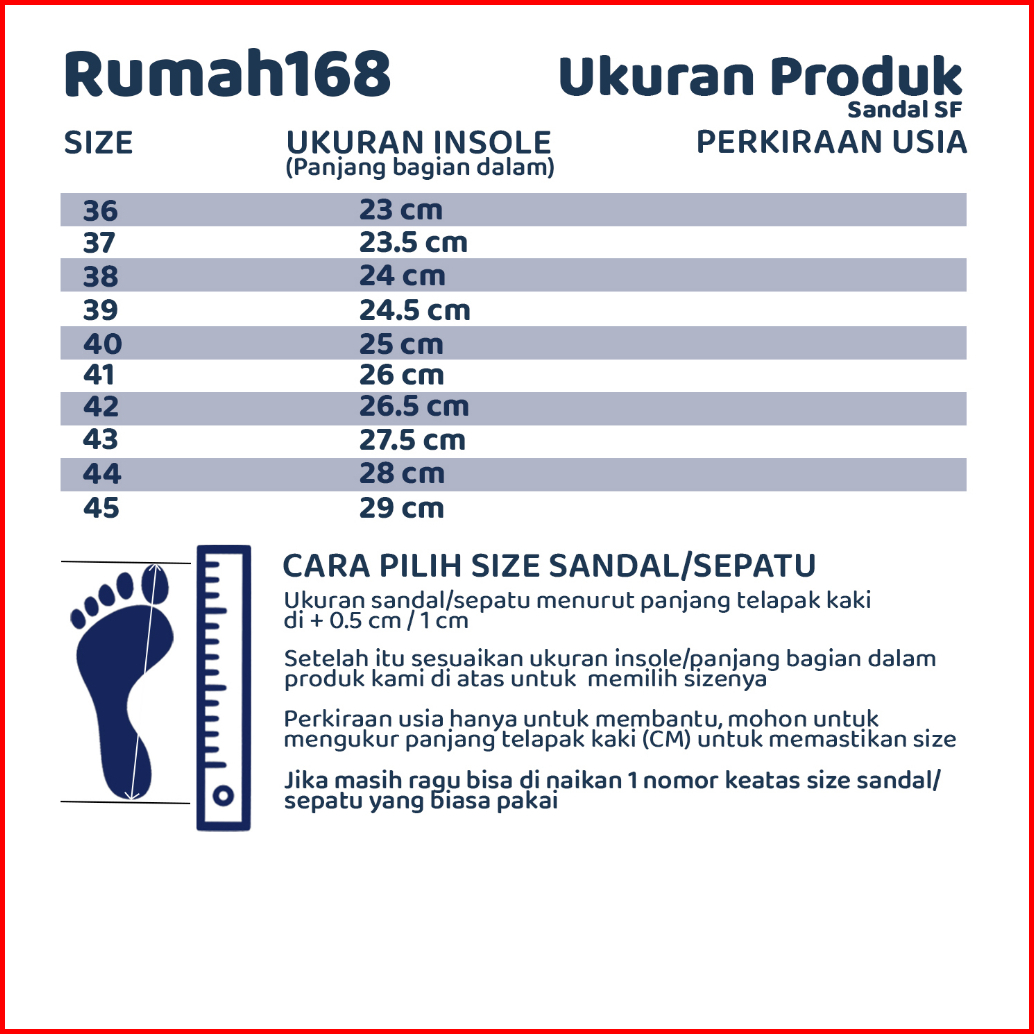 Rumah168

Ukuran Produk
Sandal SF

| SIZE | UKURAN INSOLE (Panjang bagian dalam) | PERKIRAAN USIA |
|---|---|---|
| 36 | 23 cm | |
| 37 | 23.5 cm | |
| 38 | 24 cm | |
| 39 | 24.5 cm | |
| 40 | 25 cm | |
| 41 | 26 cm | |
| 42 | 26.5 cm | |
| 43 | 27.5 cm | |
| 44 | 28 cm | |
| 45 | 29 cm | |

CARA PILIH SIZE SANDAL/SEPATU

Ukuran sandal/sepatu menurut panjang telapak kaki di + 0.5 cm / 1 cm

Setelah itu sesuaikan ukuran insole/panjang bagian dalam produk kami di atas untuk memilih sizenya

Perkiraan usia hanya untuk membantu, mohon untuk mengukur panjang telapak kaki (CM) untuk memastikan size

Jika masih ragu bisa di naikan 1 nomor keatas size sandal/ sepatu yang biasa pakai